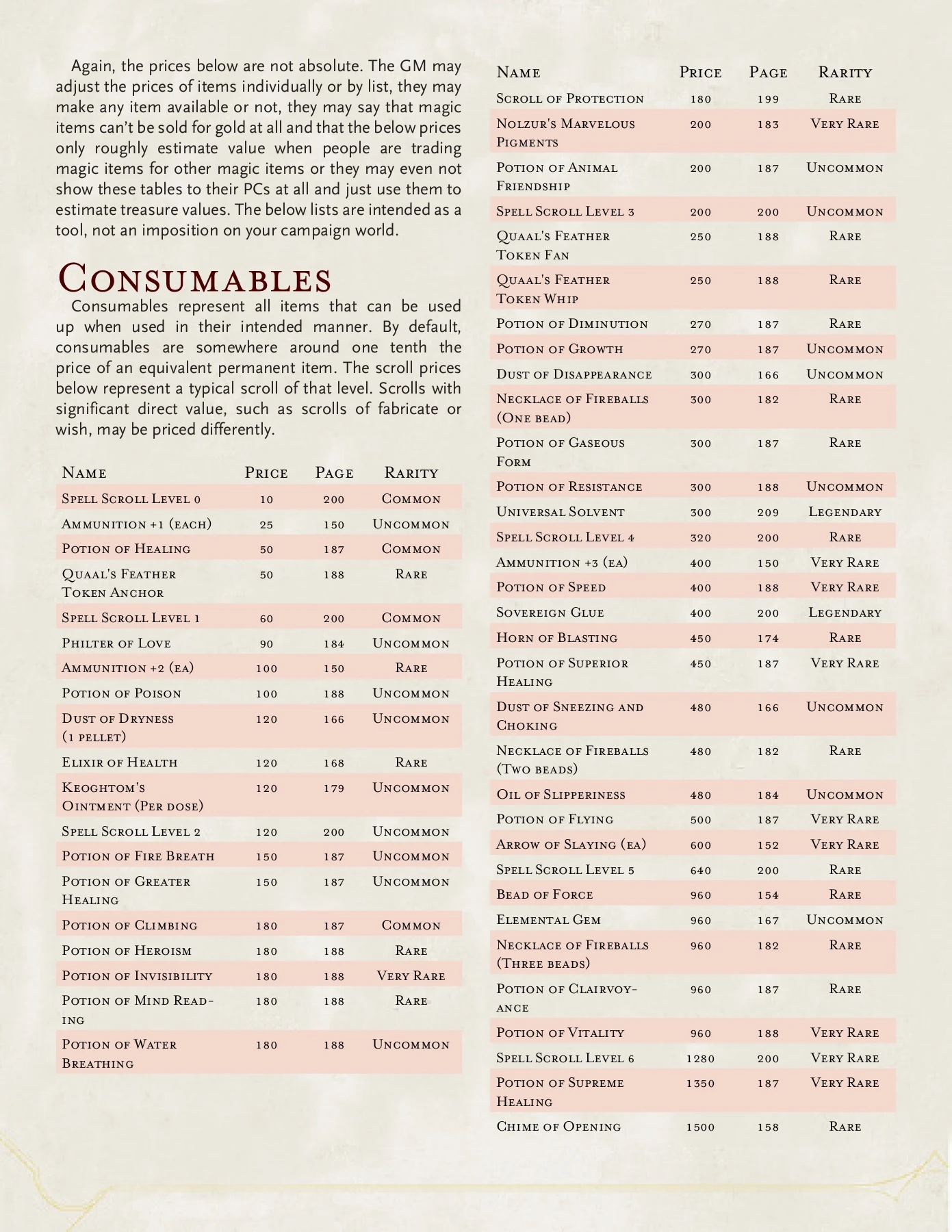 Again, the prices below are not absolute. The GM may adjust the prices of items individually or by list, they may make any item available or not, they may say that magic items can't be sold for gold at all and that the below prices only roughly estimate value when people are trading magic items for other magic items or they may even not show these tables to their PCs at all and just use them to estimate treasure values. The below lists are intended as a tool, not an imposition on your campaign world.

Consumables

Consumables represent all items that can be used up when used in their intended manner. By default, consumables are somewhere around one tenth the price of an equivalent permanent item. The scroll prices below represent a typical scroll of that level. Scrolls with significant direct value, such as scrolls of fabricate or wish, may be priced differently.

| Name | Price | Page | Rarity |
|---|---|---|---|
| Spell Scroll Level 0 | 10 | 200 | Common |
| Ammunition +1 (each) | 25 | 150 | Uncommon |
| Potion of Healing | 50 | 187 | Common |
| Quaal's Feather Token Anchor | 50 | 188 | Rare |
| Spell Scroll Level 1 | 60 | 200 | Common |
| Philter of Love | 90 | 184 | Uncommon |
| Ammunition +2 (ea) | 100 | 150 | Rare |
| Potion of Poison | 100 | 188 | Uncommon |
| Dust of Dryness (1 pellet) | 120 | 166 | Uncommon |
| Elixir of Health | 120 | 168 | Rare |
| Keoghtom's Ointment (Per dose) | 120 | 179 | Uncommon |
| Spell Scroll Level 2 | 120 | 200 | Uncommon |
| Potion of Fire Breath | 150 | 187 | Uncommon |
| Potion of Greater Healing | 150 | 187 | Uncommon |
| Potion of Climbing | 180 | 187 | Common |
| Potion of Heroism | 180 | 188 | Rare |
| Potion of Invisibility | 180 | 188 | Very Rare |
| Potion of Mind Reading | 180 | 188 | Rare |
| Potion of Water Breathing | 180 | 188 | Uncommon |

| Name | Price | Page | Rarity |
|---|---|---|---|
| Scroll of Protection | 180 | 199 | Rare |
| Nolzur's Marvelous Pigments | 200 | 183 | Very Rare |
| Potion of Animal Friendship | 200 | 187 | Uncommon |
| Spell Scroll Level 3 | 200 | 200 | Uncommon |
| Quaal's Feather Token Fan | 250 | 188 | Rare |
| Quaal's Feather Token Whip | 250 | 188 | Rare |
| Potion of Diminution | 270 | 187 | Rare |
| Potion of Growth | 270 | 187 | Uncommon |
| Dust of Disappearance | 300 | 166 | Uncommon |
| Necklace of Fireballs (One bead) | 300 | 182 | Rare |
| Potion of Gaseous Form | 300 | 187 | Rare |
| Potion of Resistance | 300 | 188 | Uncommon |
| Universal Solvent | 300 | 209 | Legendary |
| Spell Scroll Level 4 | 320 | 200 | Rare |
| Ammunition +3 (ea) | 400 | 150 | Very Rare |
| Potion of Speed | 400 | 188 | Very Rare |
| Sovereign Glue | 400 | 200 | Legendary |
| Horn of Blasting | 450 | 174 | Rare |
| Potion of Superior Healing | 450 | 187 | Very Rare |
| Dust of Sneezing and Choking | 480 | 166 | Uncommon |
| Necklace of Fireballs (Two beads) | 480 | 182 | Rare |
| Oil of Slipperiness | 480 | 184 | Uncommon |
| Potion of Flying | 500 | 187 | Very Rare |
| Arrow of Slaying (ea) | 600 | 152 | Very Rare |
| Spell Scroll Level 5 | 640 | 200 | Rare |
| Bead of Force | 960 | 154 | Rare |
| Elemental Gem | 960 | 167 | Uncommon |
| Necklace of Fireballs (Three beads) | 960 | 182 | Rare |
| Potion of Clairvoyance | 960 | 187 | Rare |
| Potion of Vitality | 960 | 188 | Very Rare |
| Spell Scroll Level 6 | 1280 | 200 | Very Rare |
| Potion of Supreme Healing | 1350 | 187 | Very Rare |
| Chime of Opening | 1500 | 158 | Rare |